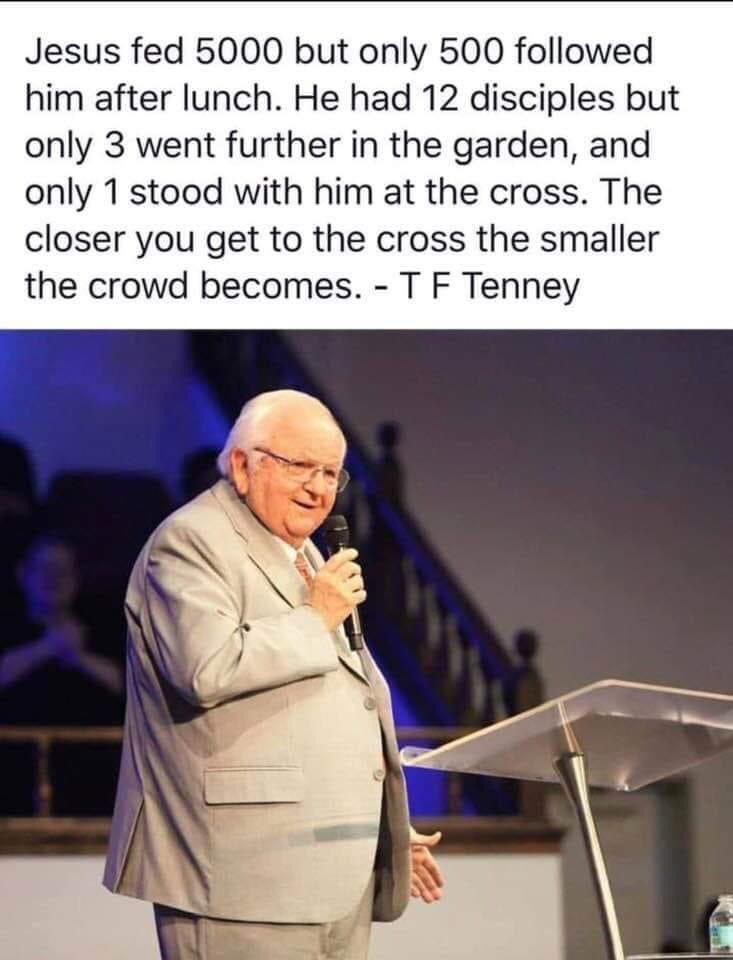 Jesus fed 5000 but only 500 followed him after lunch. He had 12 disciples but only 3 went further in the garden, and only 1 stood with him at the cross. The closer you get to the cross the smaller the crowd becomes. - T F Tenney